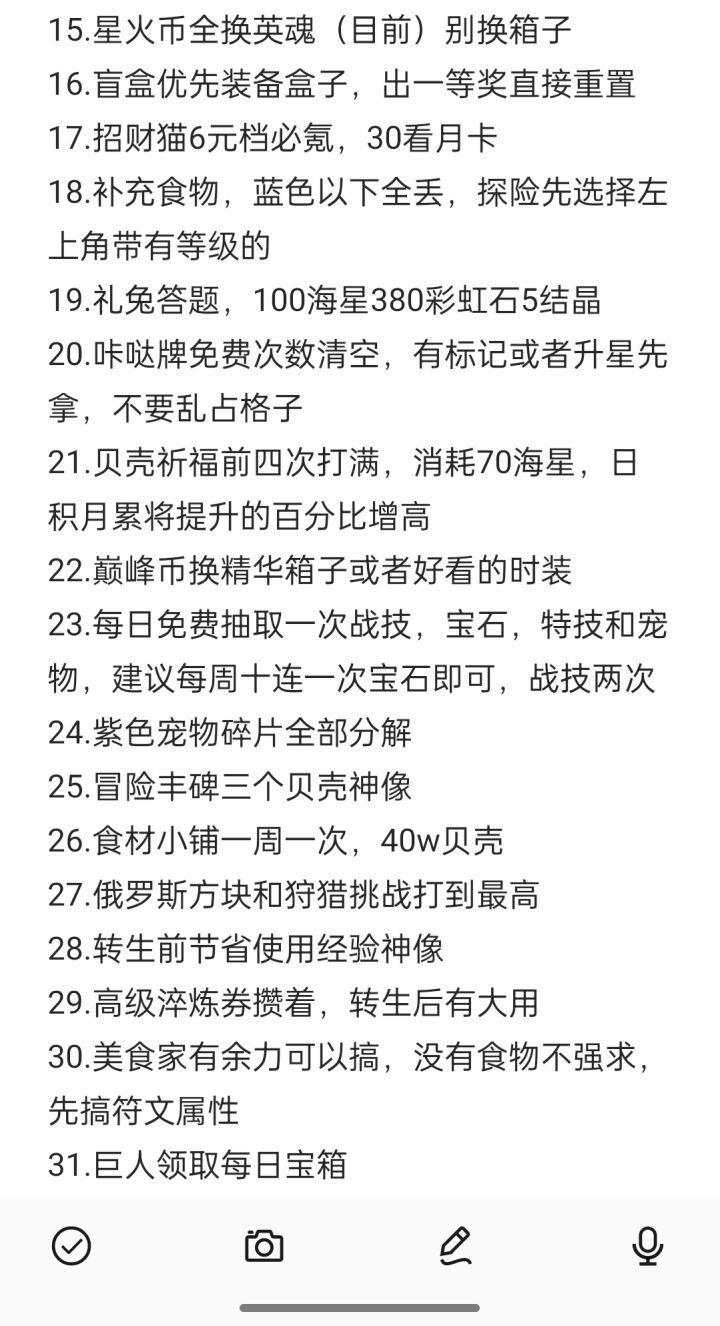 15.星火币全换英魂（目前）别换箱子
16.盲盒优先装备盒子，出一等奖直接重置
17.招财猫6元档必氪，30看月卡
18.补充食物，蓝色以下全丢，探险先选择左上角带有等级的
19.礼兔答题，100海星380彩虹石5结晶
20.咔哒牌免费次数清空，有标记或者升星先拿，不要乱占格子
21.贝壳祈福前四次打满，消耗70海星，日积月累将提升的百分比增高
22.巅峰币换精华箱子或者好看的时装
23.每日免费抽取一次战技，宝石，特技和宠物，建议每周十连一次宝石即可，战技两次
24.紫色宠物碎片全部分解
25.冒险丰碑三个贝壳神像
26.食材小铺一周一次，40w贝壳
27.俄罗斯方块和狩猎挑战打到最高
28.转生前节省使用经验神像
29.高级淬炼券攒着，转生后有大用
30.美食家有余力可以搞，没有食物不强求，先搞符文属性
31.巨人领取每日宝箱